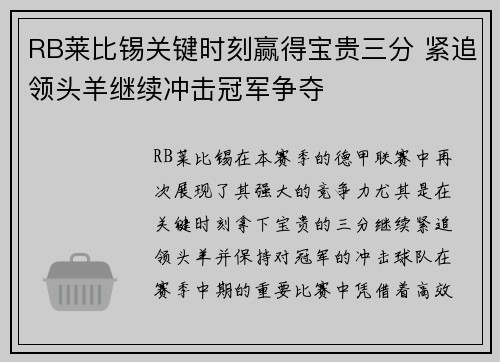 RB莱比锡关键时刻赢得宝贵三分 紧追领头羊继续冲击冠军争夺

RB莱比锡在本赛季的德甲联赛中再次展现了其强大的竞争力尤其是在关键时刻拿下宝贵的三分继续紧追领头羊并保持对冠军的冲击球队在赛季中期的重要比赛中凭借着高效